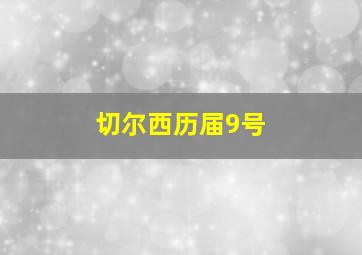 切尔西历届9号